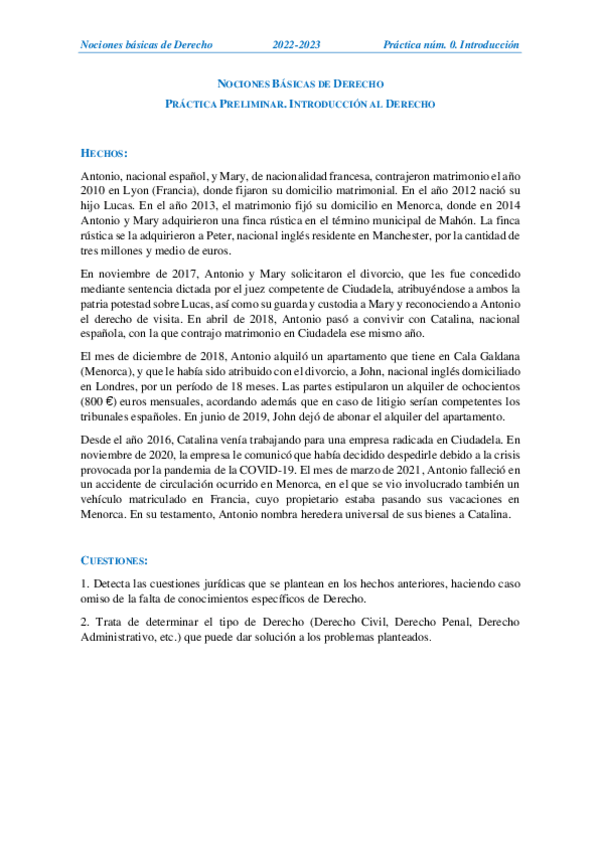 Nociones básicas de Derecho 2022-2023 Práctica núm. 0. Introducción

NOCIONES BÁSICAS DE DERECHO

PRÁCTICA PRELIMINAR. INTRODUCCIÓN AL DERECHO

HECHOS:

Antonio, nacional español, y Mary, de nacionalidad francesa, contrajeron matrimonio el año 2010 en Lyon (Francia), donde fijaron su domicilio matrimonial. En el año 2012 nació su hijo Lucas. En el año 2013, el matrimonio fijó su domicilio en Menorca, donde en 2014 Antonio y Mary adquirieron una finca rústica en el término municipal de Mahón. La finca rústica se la adquirieron a Peter, nacional inglés residente en Manchester, por la cantidad de tres millones y medio de euros.

En noviembre de 2017, Antonio y Mary solicitaron el divorcio, que les fue concedido mediante sentencia dictada por el juez competente de Ciudadela, atribuyéndose a ambos la patria potestad sobre Lucas, así como su guarda y custodia a Mary y reconociendo a Antonio el derecho de visita. En abril de 2018, Antonio pasó a convivir con Catalina, nacional española, con la que contrajo matrimonio en Ciudadela ese mismo año.

El mes de diciembre de 2018, Antonio alquiló un apartamento que tiene en Cala Galdana (Menorca), y que le había sido atribuido con el divorcio, a John, nacional inglés domiciliado en Londres, por un período de 18 meses. Las partes estipularon un alquiler de ochocientos (800 €) euros mensuales, acordando además que en caso de litigio serían competentes los tribunales españoles. En junio de 2019, John dejó de abonar el alquiler del apartamento.

Desde el año 2016, Catalina venía trabajando para una empresa radicada en Ciudadela. En noviembre de 2020, la empresa le comunicó que había decidido despedirle debido a la crisis provocada por la pandemia de la COVID-19. El mes de marzo de 2021, Antonio falleció en un accidente de circulación ocurrido en Menorca, en el que se vio involucrado también un vehículo matriculado en Francia, cuyo propietario estaba pasando sus vacaciones en Menorca. En su testamento, Antonio nombra heredera universal de sus bienes a Catalina.

CUESTIONES:

1. Detecta las cuestiones jurídicas que se plantean en los hechos anteriores, haciendo caso omiso de la falta de conocimientos específicos de Derecho.

2. Trata de determinar el tipo de Derecho (Derecho Civil, Derecho Penal, Derecho Administrativo, etc.) que puede dar solución a los problemas planteados.